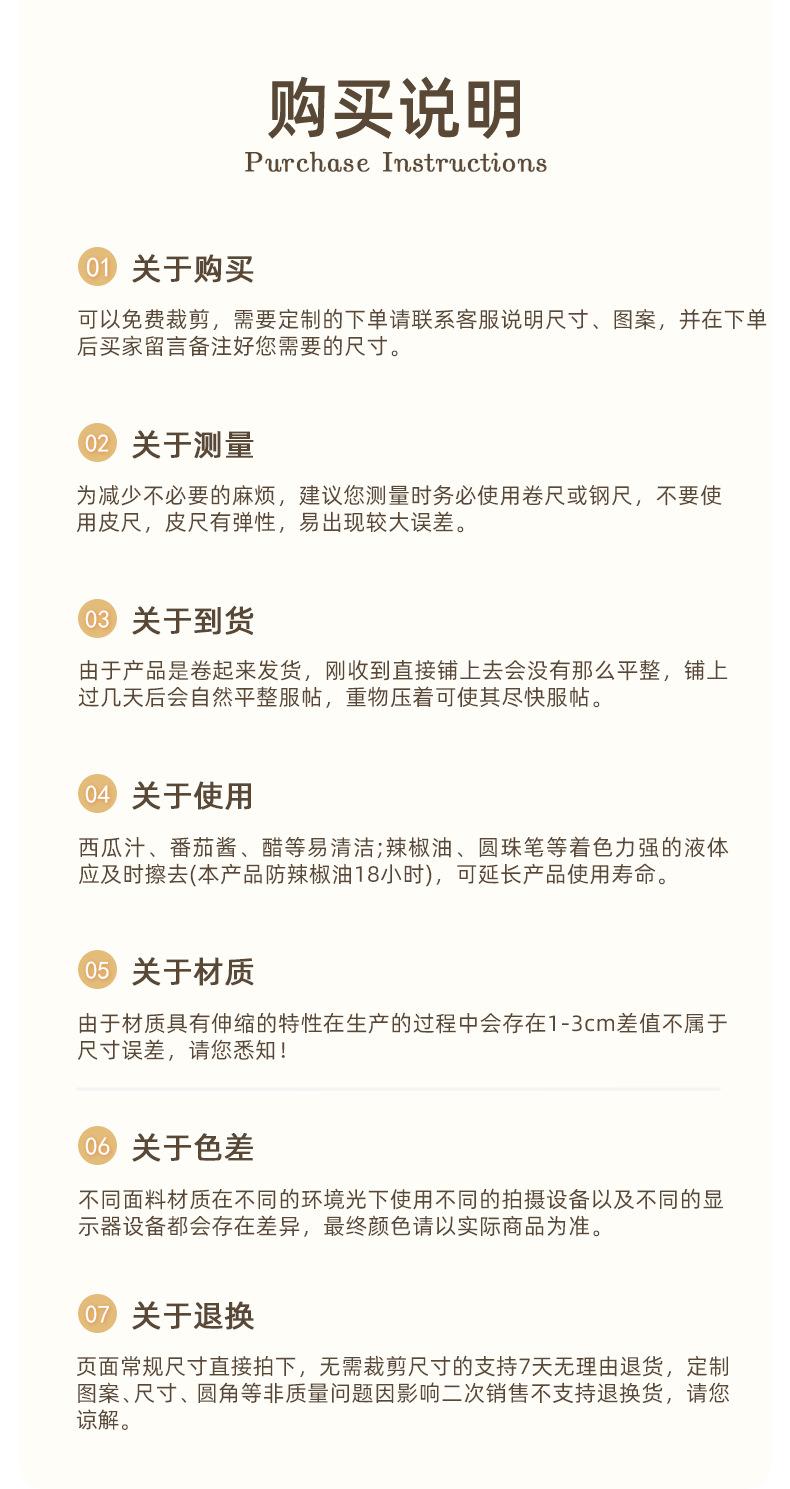 购买说明
Purchase Instructions

01 关于购买

可以免费裁剪，需要定制的下单请联系客服说明尺寸、图案，并在下单后买家留言备注好您需要的尺寸。

02 关于测量

为减少不必要的麻烦，建议您测量时务必使用卷尺或钢尺，不要使用皮尺，皮尺有弹性，易出现较大误差。

03 关于到货

由于产品是卷起来发货，刚收到直接铺上去会没有那么平整，铺上过几天后会自然平整服帖，重物压着可使其尽快服帖。

04 关于使用

西瓜汁、番茄酱、醋等易清洁;辣椒油、圆珠笔等着色力强的液体应及时擦去(本产品防辣椒油18小时)，可延长产品使用寿命。

05 关于材质

由于材质具有伸缩的特性在生产的过程中会存在1-3cm差值不属于尺寸误差，请您悉知！

06 关于色差

不同面料材质在不同的环境光下使用不同的拍摄设备以及不同的显示器设备都会存在差异，最终颜色请以实际商品为准。

07 关于退换

页面常规尺寸直接拍下，无需裁剪尺寸的支持7天无理由退货，定制图案、尺寸、圆角等非质量问题因影响二次销售不支持退换货，请您谅解。